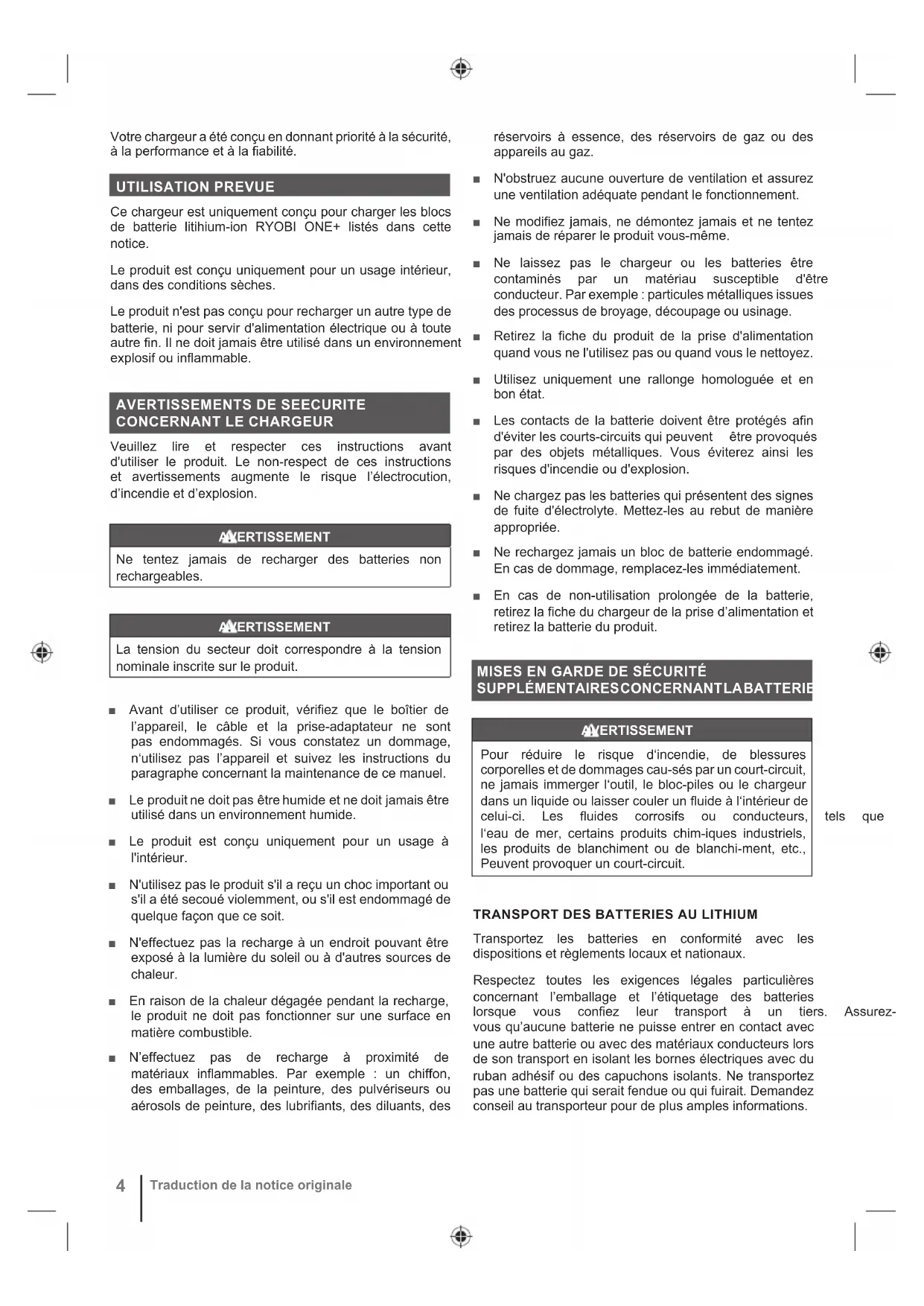 Votre chargeur a été conçu en donnant priorité à la sécurité, à la performance et à la fiabilité.

UTILISATION PREVUE

Ce chargeur est uniquement conçu pour charger les blocs de batterie litihium-ion RYOBI ONE+ listés dans cette notice.

Le produit est conçu uniquement pour un usage intérieur, dans des conditions sèches.

Le produit n'est pas conçu pour recharger un autre type de batterie, ni pour servir d'alimentation électrique ou à toute autre fin. Il ne doit jamais être utilisé dans un environnement explosif ou inflammable.

AVERTISSEMENTS DE SEECURITE CONCERNANT LE CHARGEUR

Veuillez lire et respecter ces instructions avant d'utiliser le produit. Le non-respect de ces instructions et avertissements augmente le risque l'électrocution, d'incendie et d'explosion.

AVERTISSEMENT

Ne tentez jamais de recharger des batteries non rechargeables.

AVERTISSEMENT

La tension du secteur doit correspondre à la tension nominale inscrite sur le produit.

■ Avant d'utiliser ce produit, vérifiez que le boîtier de l'appareil, le câble et la prise-adaptateur ne sont pas endommagés. Si vous constatez un dommage, n'utilisez pas l'appareil et suivez les instructions du paragraphe concernant la maintenance de ce manuel.

■ Le produit ne doit pas être humide et ne doit jamais être utilisé dans un environnement humide.

■ Le produit est conçu uniquement pour un usage à l'intérieur.

■ N'utilisez pas le produit s'il a reçu un choc important ou s'il a été secoué violemment, ou s'il est endommagé de quelque façon que ce soit.

■ N'effectuez pas la recharge à un endroit pouvant être exposé à la lumière du soleil ou à d'autres sources de chaleur.

■ En raison de la chaleur dégagée pendant la recharge, le produit ne doit pas fonctionner sur une surface en matière combustible.

■ N'effectuez pas de recharge à proximité de matériaux inflammables. Par exemple : un chiffon, des emballages, de la peinture, des pulvériseurs ou aérosols de peinture, des lubrifiants, des diluants, des réservoirs à essence, des réservoirs de gaz ou des appareils au gaz.

■ N'obstruez aucune ouverture de ventilation et assurez une ventilation adéquate pendant le fonctionnement.

■ Ne modifiez jamais, ne démontez jamais et ne tentez jamais de réparer le produit vous-même.

■ Ne laissez pas le chargeur ou les batteries être contaminés par un matériau susceptible d'être conducteur. Par exemple : particules métalliques issues des processus de broyage, découpage ou usinage.

■ Retirez la fiche du produit de la prise d'alimentation quand vous ne l'utilisez pas ou quand vous le nettoyez.

■ Utilisez uniquement une rallonge homologuée et en bon état.

■ Les contacts de la batterie doivent être protégés afin d'éviter les courts-circuits qui peuvent être provoqués par des objets métalliques. Vous éviterez ainsi les risques d'incendie ou d'explosion.

■ Ne chargez pas les batteries qui présentent des signes de fuite d'électrolyte. Mettez-les au rebut de manière appropriée.

■ Ne rechargez jamais un bloc de batterie endommagé. En cas de dommage, remplacez-les immédiatement.

■ En cas de non-utilisation prolongée de la batterie, retirez la fiche du chargeur de la prise d'alimentation et retirez la batterie du produit.

MISES EN GARDE DE SÉCURITÉ SUPPLÉMENTAIRESCONCERNANTLABATTERIE

AVERTISSEMENT

Pour réduire le risque d'incendie, de blessures corporelles et de dommages cau-sés par un court-circuit, ne jamais immerger l'outil, le bloc-piles ou le chargeur dans un liquide ou laisser couler un fluide à l'intérieur de celui-ci. Les fluides corrosifs ou conducteurs, tels que l'eau de mer, certains produits chim-iques industriels, les produits de blanchiment ou de blanchi-ment, etc., Peuvent provoquer un court-circuit.

TRANSPORT DES BATTERIES AU LITHIUM

Transportez les batteries en conformité avec les dispositions et règlements locaux et nationaux.

Respectez toutes les exigences légales particulières concernant l'emballage et l'étiquetage des batteries lorsque vous confiez leur transport à un tiers. Assurez-vous qu'aucune batterie ne puisse entrer en contact avec une autre batterie ou avec des matériaux conducteurs lors de son transport en isolant les bornes électriques avec du ruban adhésif ou des capuchons isolants. Ne transportez pas une batterie qui serait fendue ou qui fuirait. Demandez conseil au transporteur pour de plus amples informations.

4 Traduction de la notice originale